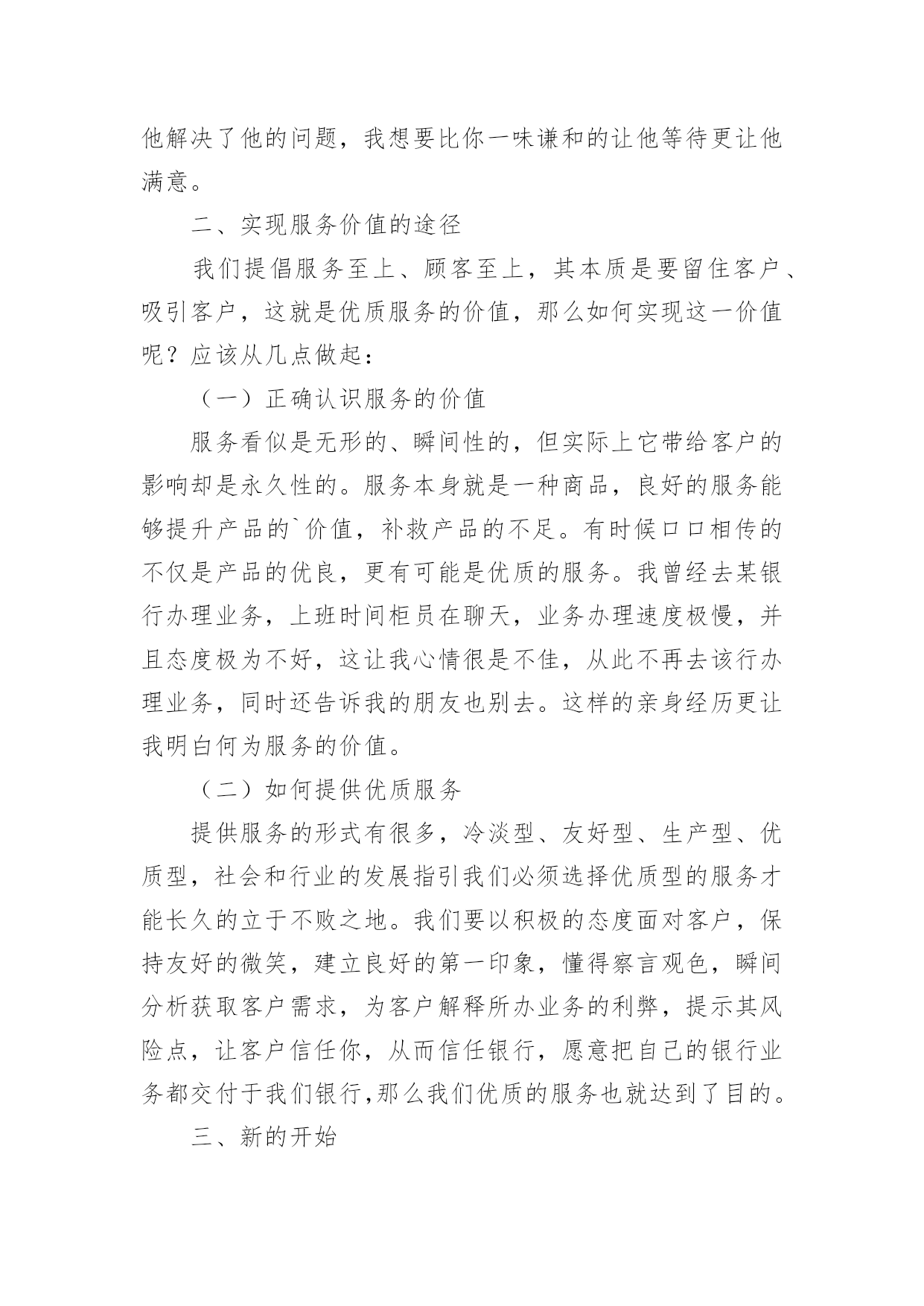 他解决了他的问题，我想要比你一味谦和的让他等待更让他满意。

二、实现服务价值的途径

我们提倡服务至上、顾客至上，其本质是要留住客户、吸引客户，这就是优质服务的价值，那么如何实现这一价值呢？应该从几点做起：

（一）正确认识服务的价值

服务看似是无形的、瞬间性的，但实际上它带给客户的影响却是永久性的。服务本身就是一种商品，良好的服务能够提升产品的`价值，补救产品的不足。有时候口口相传的不仅是产品的优良，更有可能是优质的服务。我曾经去某银行办理业务，上班时间柜员在聊天，业务办理速度极慢，并且态度极为不好，这让我心情很是不佳，从此不再去该行办理业务，同时还告诉我的朋友也别去。这样的亲身经历更让我明白何为服务的价值。

（二）如何提供优质服务

提供服务的形式有很多，冷淡型、友好型、生产型、优质型，社会和行业的发展指引我们必须选择优质型的服务才能长久的立于不败之地。我们要以积极的态度面对客户，保持友好的微笑，建立良好的第一印象，懂得察言观色，瞬间分析获取客户需求，为客户解释所办业务的利弊，提示其风险点，让客户信任你，从而信任银行，愿意把自己的银行业务都交付于我们银行,那么我们优质的服务也就达到了目的。

三、新的开始